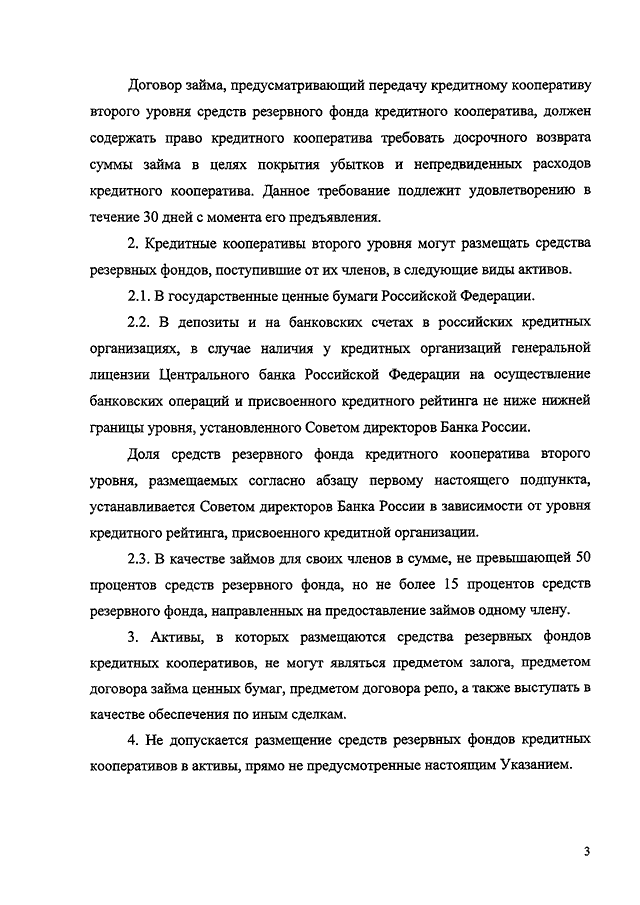 Договор займа, предусматривающий передачу кредитному кооперативу второго уровня средств резервного фонда кредитного кооператива, должен содержать право кредитного кооператива требовать досрочного возврата суммы займа в целях покрытия убытков и непредвиденных расходов кредитного кооператива. Данное требование подлежит удовлетворению в течение 30 дней с момента его предъявления.

2. Кредитные кооперативы второго уровня могут размещать средства резервных фондов, поступившие от их членов, в следующие виды активов.

2.1. В государственные ценные бумаги Российской Федерации.

2.2. В депозиты и на банковских счетах в российских кредитных организациях, в случае наличия у кредитных организаций генеральной лицензии Центрального банка Российской Федерации на осуществление банковских операций и присвоенного кредитного рейтинга не ниже нижней границы уровня, установленного Советом директоров Банка России.

Доля средств резервного фонда кредитного кооператива второго уровня, размещаемых согласно абзацу первому настоящего подпункта, устанавливается Советом директоров Банка России в зависимости от уровня кредитного рейтинга, присвоенного кредитной организации.

2.3. В качестве займов для своих членов в сумме, не превышающей 50 процентов средств резервного фонда, но не более 15 процентов средств резервного фонда, направленных на предоставление займов одному члену.

3. Активы, в которых размещаются средства резервных фондов кредитных кооперативов, не могут являться предметом залога, предметом договора займа ценных бумаг, предметом договора репо, а также выступать в качестве обеспечения по иным сделкам.

4. Не допускается размещение средств резервных фондов кредитных кооперативов в активы, прямо не предусмотренные настоящим Указанием.

3